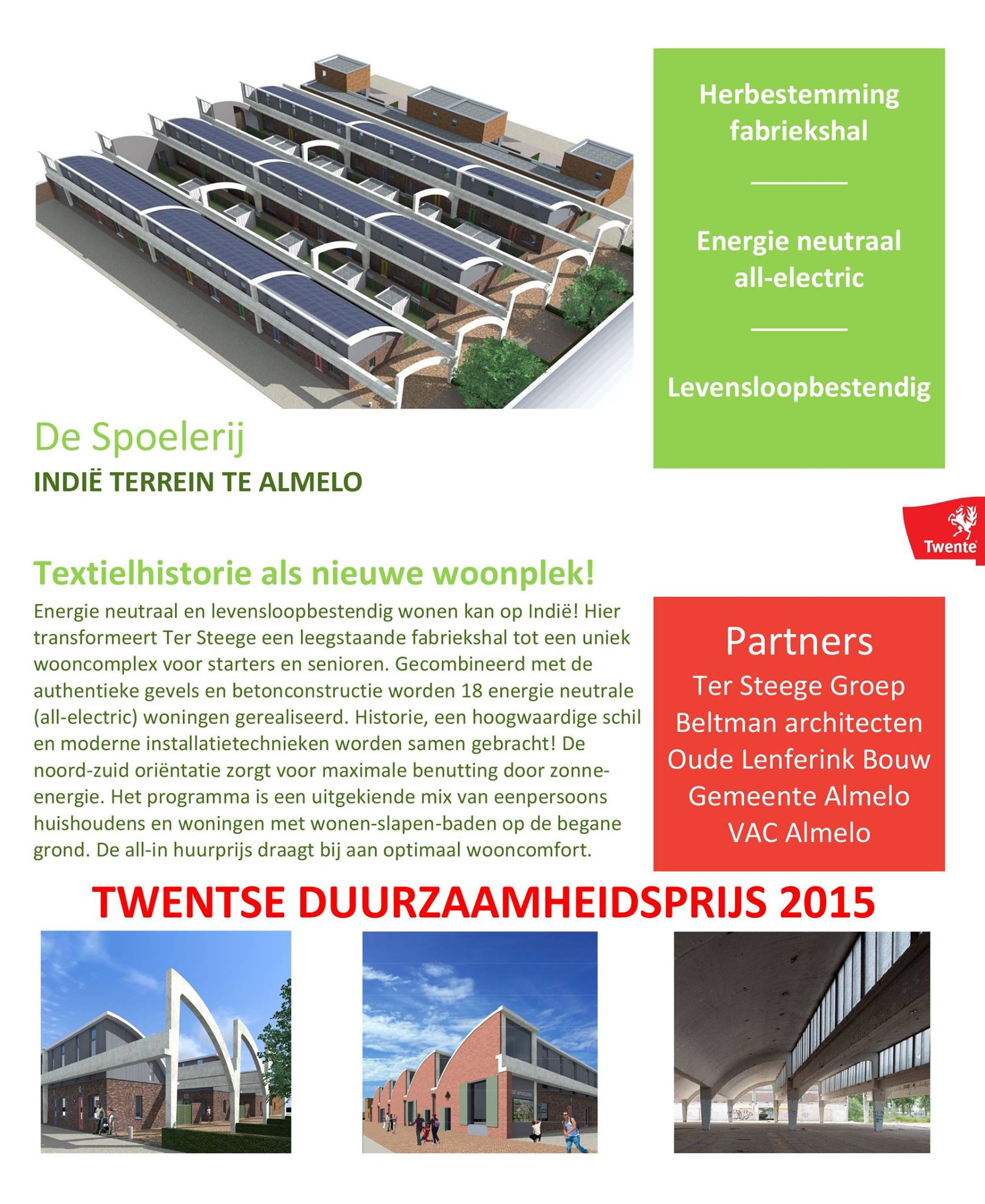 Herbestemming fabriekshal

Energie neutraal all-electric

Levensloopbestendig

De Spoelerij

INDIË TERREIN TE ALMELO

Twente

Textielhistorie als nieuwe woonplek!

Energie neutraal en levensloopbestendig wonen kan op Indië! Hier transformeert Ter Steege een leegstaande fabriekshal tot een uniek wooncomplex voor starters en senioren. Gecombineerd met de authentieke gevels en betonconstructie worden 18 energie neutrale (all-electric) woningen gerealiseerd. Historie, een hoogwaardige schil en moderne installatietechnieken worden samen gebracht! De noord-zuid oriëntatie zorgt voor maximale benutting door zonne-energie. Het programma is een uitgekiende mix van eenpersoons huishoudens en woningen met wonen-slapen-baden op de begane grond. De all-in huurprijs draagt bij aan optimaal wooncomfort.

Partners
Ter Steege Groep
Beltman architecten
Oude Lenferink Bouw
Gemeente Almelo
VAC Almelo

TWENTSE DUURZAAMHEIDSPRIJS 2015

DE SPOELERIJ